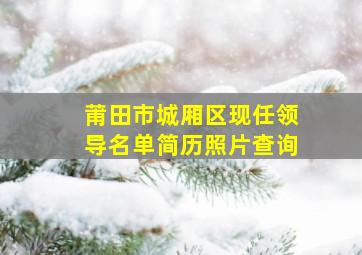 莆田市城厢区现任领导名单简历照片查询